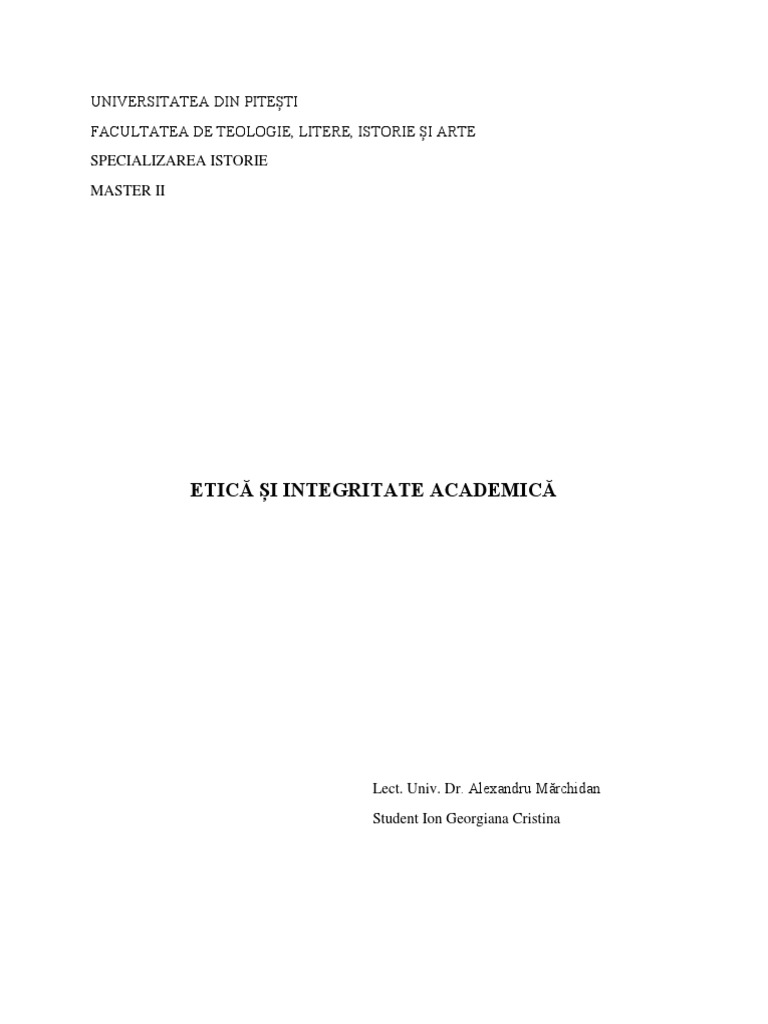 UNIVERSITATEA DIN PITEȘTI

FACULTATEA DE TEOLOGIE, LITERE, ISTORIE ȘI ARTE

SPECIALIZAREA ISTORIE

MASTER II

ETICĂ ȘI INTEGRITATE ACADEMICĂ

Lect. Univ. Dr. Alexandru Mărchidan

Student Ion Georgiana Cristina